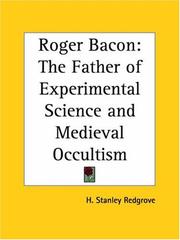 Roger Bacon: The Father of Experimental Science and Medieval Occultism

H. Stanley Redgrove